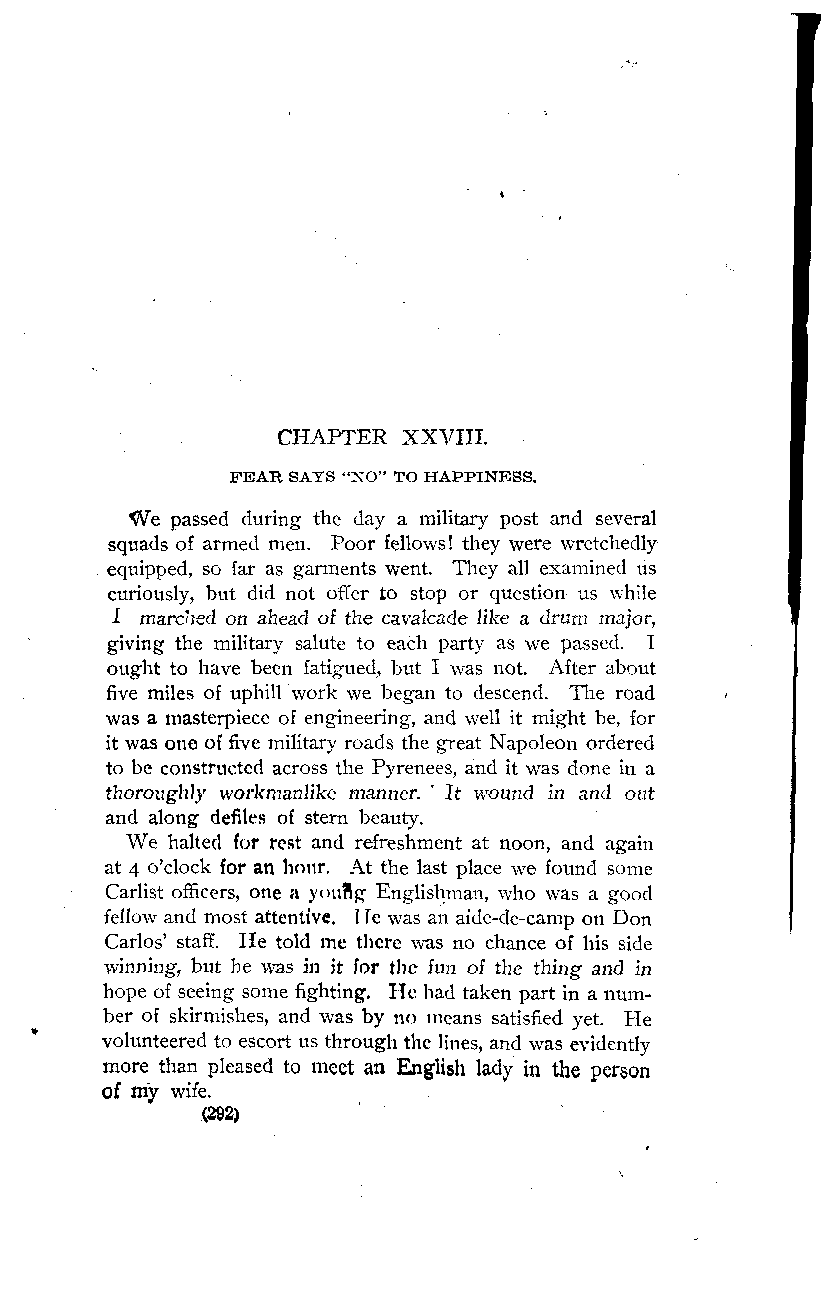 CHAPTER XXVIII.

FEAR SAYS "NO" TO HAPPINESS.

We passed during the day a military post and several squads of armed men. Poor fellows! they were wretchedly equipped, so far as garments went. They all examined us curiously, but did not offer to stop or question us while I marched on ahead of the cavalcade like a drum major, giving the military salute to each party as we passed. I ought to have been fatigued, but I was not. After about five miles of uphill work we began to descend. The road was a masterpiece of engineering, and well it might be, for it was one of five military roads the great Napoleon ordered to be constructed across the Pyrenees, and it was done in a thoroughly workmanlike manner. It wound in and out and along defiles of stern beauty.

We halted for rest and refreshment at noon, and again at 4 o'clock for an hour. At the last place we found some Carlist officers, one a young Englishman, who was a good fellow and most attentive. He was an aide-de-camp on Don Carlos' staff. He told me there was no chance of his side winning, but he was in it for the fun of the thing and in hope of seeing some fighting. He had taken part in a number of skirmishes, and was by no means satisfied yet. He volunteered to escort us through the lines, and was evidently more than pleased to meet an English lady in the person of my wife.

(292)